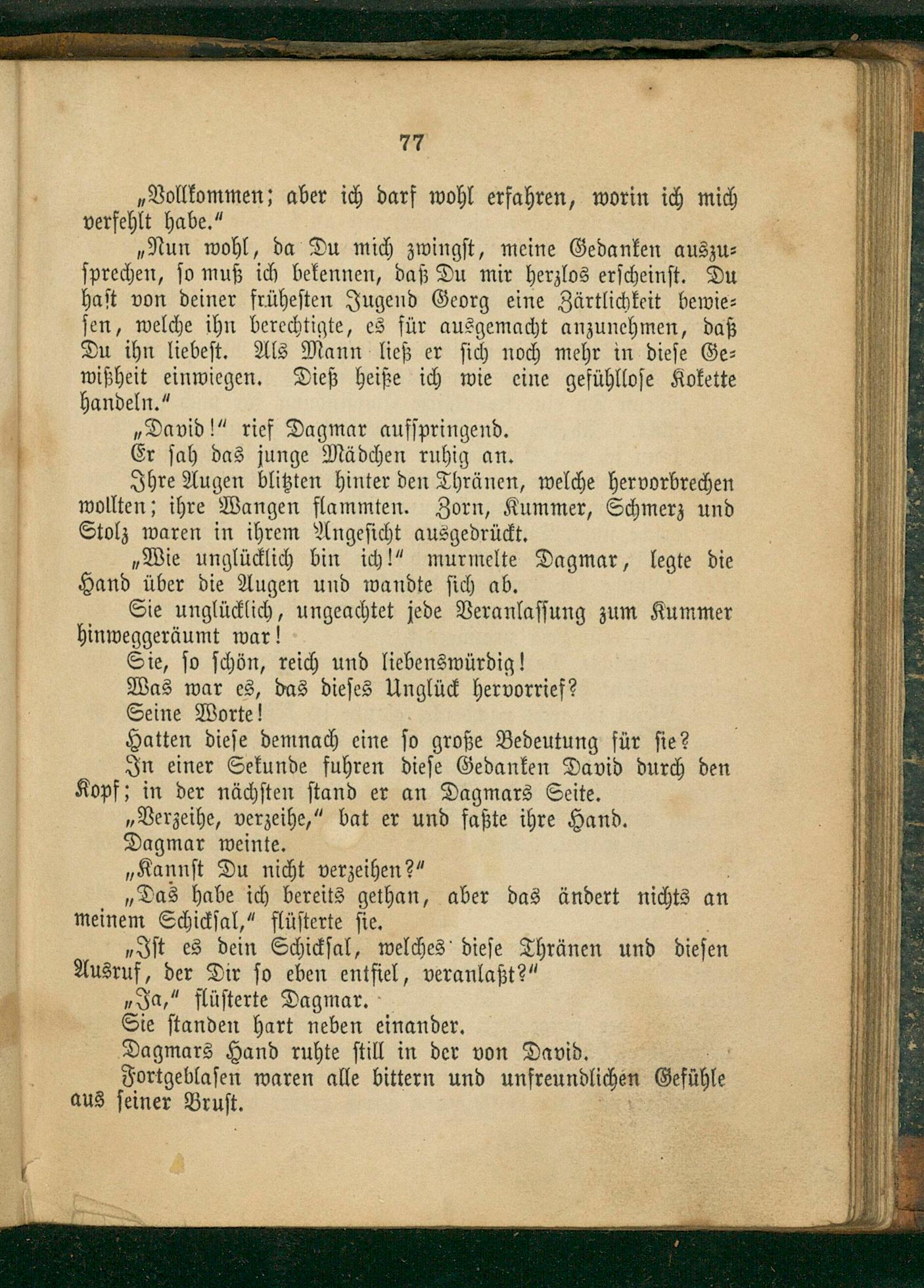 77

„Vollkommen; aber ich darf wohl erfahren, worin ich mich verfehlt habe.“

„Nun wohl, da Du mich zwingst, meine Gedanken auszusprechen, so muß ich bekennen, daß Du mir herzlos erscheinst. Du hast von deiner frühesten Jugend Georg eine Zärtlichkeit bewiesen, welche ihn berechtigte, es für ausgemacht anzunehmen, daß Du ihn liebest. Als Mann ließ er sich noch mehr in diese Gewißheit einwiegen. Dieß heiße ich wie eine gefühllose Kokette handeln.“

„David!“ rief Dagmar aufspringend.

Er sah das junge Mädchen ruhig an.

Ihre Augen blitzten hinter den Thränen, welche hervorbrechen wollten; ihre Wangen flammten. Zorn, Kummer, Schmerz und Stolz waren in ihrem Angesicht ausgedrückt.

„Wie unglücklich bin ich!“ murmelte Dagmar, legte die Hand über die Augen und wandte sich ab.

Sie unglücklich, ungeachtet jede Veranlassung zum Kummer hinweggeräumt war!

Sie, so schön, reich und liebenswürdig!

Was war es, das dieses Unglück hervorrief?

Seine Worte!

Hatten diese demnach eine so große Bedeutung für sie?

In einer Sekunde fuhren diese Gedanken David durch den Kopf; in der nächsten stand er an Dagmars Seite.

„Verzeihe, verzeihe,“ bat er und faßte ihre Hand.

Dagmar weinte.

„Kannst Du nicht verzeihen?“

„Das habe ich bereits gethan, aber das ändert nichts an meinem Schicksal,“ flüsterte sie.

„Ist es dein Schicksal, welches diese Thränen und diesen Ausruf, der Dir so eben entfiel, veranlaßt?“

„Ja,“ flüsterte Dagmar.

Sie standen hart neben einander.

Dagmars Hand ruhte still in der von David.

Fortgeblasen waren alle bittern und unfreundlichen Gefühle aus seiner Brust.